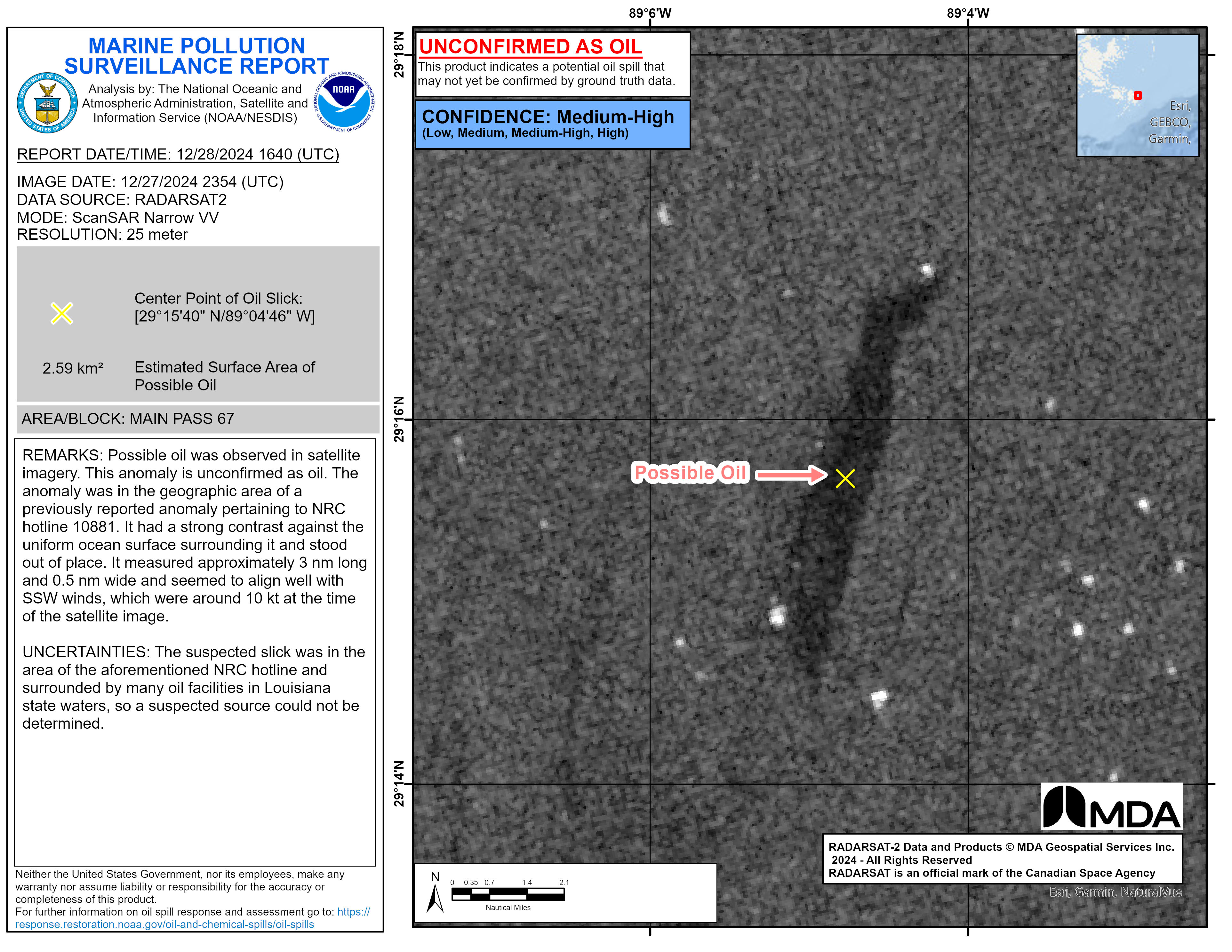 MARINE POLLUTION SURVEILLANCE REPORT

DEPARTMENT OF COMMERCE UNITED STATES OF AMERICA

Analysis by: The National Oceanic and Atmospheric Administration, Satellite and Information Service (NOAA/NESDIS)

NATIONAL OCEANIC AND ATMOSPHERIC ADMINISTRATION NOAA U.S. DEPARTMENT OF COMMERCE

REPORT DATE/TIME: 12/28/2024 1640 (UTC)

IMAGE DATE: 12/27/2024 2354 (UTC)
DATA SOURCE: RADARSAT2
MODE: ScanSAR Narrow VV
RESOLUTION: 25 meter

Center Point of Oil Slick: [29°15'40" N/89°04'46" W]

2.59 km² Estimated Surface Area of Possible Oil

AREA/BLOCK: MAIN PASS 67

REMARKS: Possible oil was observed in satellite imagery. This anomaly is unconfirmed as oil. The anomaly was in the geographic area of a previously reported anomaly pertaining to NRC hotline 10881. It had a strong contrast against the uniform ocean surface surrounding it and stood out of place. It measured approximately 3 nm long and 0.5 nm wide and seemed to align well with SSW winds, which were around 10 kt at the time of the satellite image.

UNCERTAINTIES: The suspected slick was in the area of the aforementioned NRC hotline and surrounded by many oil facilities in Louisiana state waters, so a suspected source could not be determined.

Neither the United States Government, nor its employees, make any warranty nor assume liability or responsibility for the accuracy or completeness of this product.
For further information on oil spill response and assessment go to: https://response.restoration.noaa.gov/oil-and-chemical-spills/oil-spills

89°6'W
89°4'W
29°18'N
29°16'N
29°14'N

UNCONFIRMED AS OIL
This product indicates a potential oil spill that may not yet be confirmed by ground truth data.

CONFIDENCE: Medium-High
(Low, Medium, Medium-High, High)

Esri, GEBCO, Garmin,

Possible Oil

MDA

RADARSAT-2 Data and Products © MDA Geospatial Services Inc. 2024 - All Rights Reserved
RADARSAT is an official mark of the Canadian Space Agency

Esri, Garmin, NaturalVue

N
0 0.35 0.7 1.4 2.1
Nautical Miles